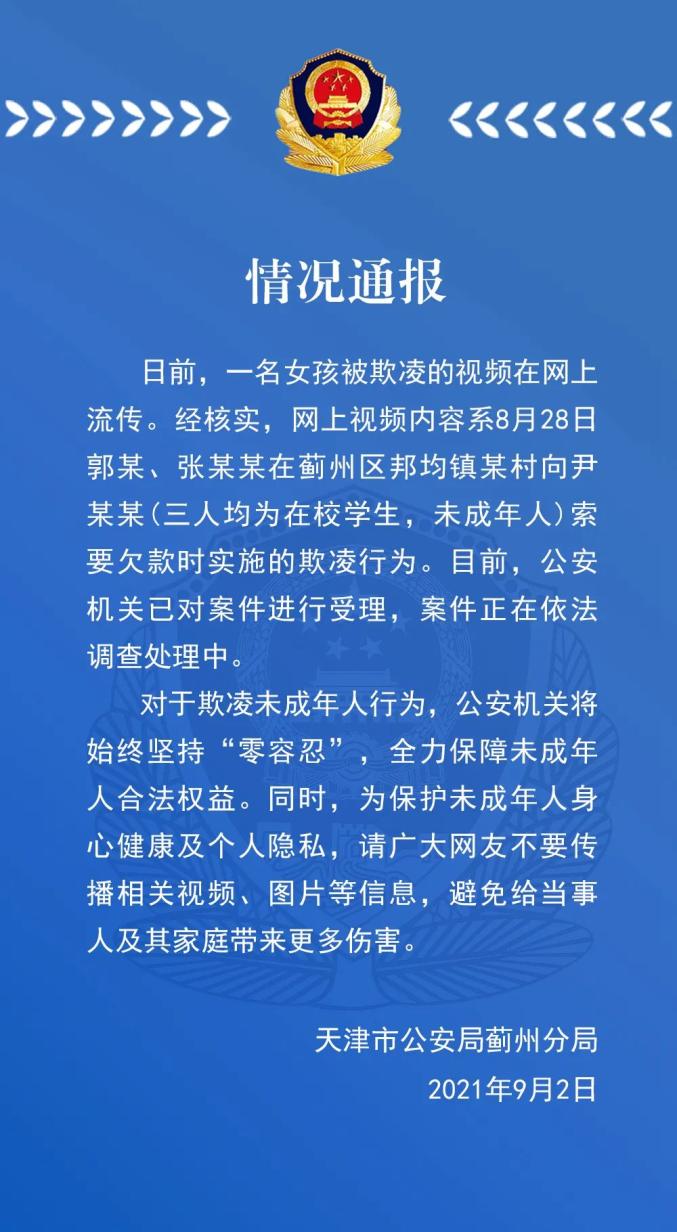 情况通报

日前，一名女孩被欺凌的视频在网上流传。经核实，网上视频内容系8月28日郭某、张某某在蓟州区邦均镇某村向尹某某(三人均为在校学生，未成年人)索要欠款时实施的欺凌行为。目前，公安机关已对案件进行受理，案件正在依法调查处理中。

对于欺凌未成年人行为，公安机关将始终坚持“零容忍”，全力保障未成年人合法权益。同时，为保护未成年人身心健康及个人隐私，请广大网友不要传播相关视频、图片等信息，避免给当事人及其家庭带来更多伤害。

天津市公安局蓟州分局
2021年9月2日